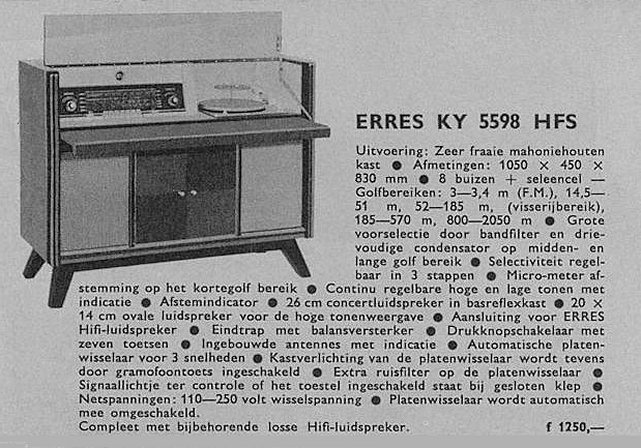 ERRES KY 5598 HFS

Uitvoering: Zeer fraaie mahoniehouten kast ● Afmetingen: 1050 × 450 × 830 mm ● 8 buizen + seleencel — Golfbereiken: 3—3,4 m (F.M.), 14,5—51 m, 52—185 m, (visserijbereik), 185—570 m, 800—2050 m ● Grote voorselectie door bandfilter en drievoudige condensator op midden- en lange golf bereik ● Selectiviteit regelbaar in 3 stappen ● Micro-meter afstemming op het kortegolf bereik ● Continu regelbare hoge en lage tonen met indicatie ● Afstemindicator ● 26 cm concertluidspreker in basreflexkast ● 20 × 14 cm ovale luidspreker voor de hoge tonenweergave ● Aansluiting voor ERRES Hifi-luidspreker ● Eindtrap met balansversterker ● Drukknopschakelaar met zeven toetsen ● Ingebouwde antennes met indicatie ● Automatische platenwisselaar voor 3 snelheden ● Kastverlichting van de platenwisselaar wordt tevens door gramofoontoets ingeschakeld ● Extra ruisfilter op de platenwisselaar ● Signaallichtje ter controle of het toestel ingeschakeld staat bij gesloten klep ● Netspanningen: 110—250 volt wisselspanning ● Platenwisselaar wordt automatisch mee omgeschakeld.
Compleet met bijbehorende losse Hifi-luidspreker. f 1250,—